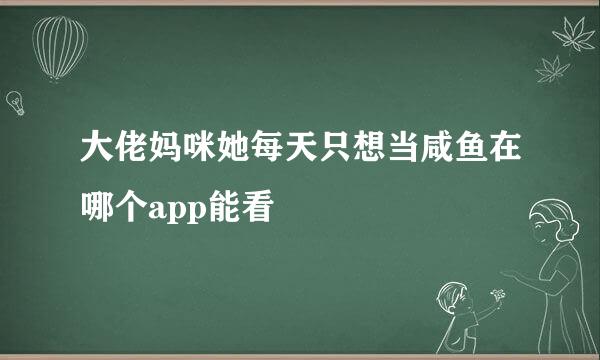 大佬妈咪她每天只想当咸鱼在哪个app能看